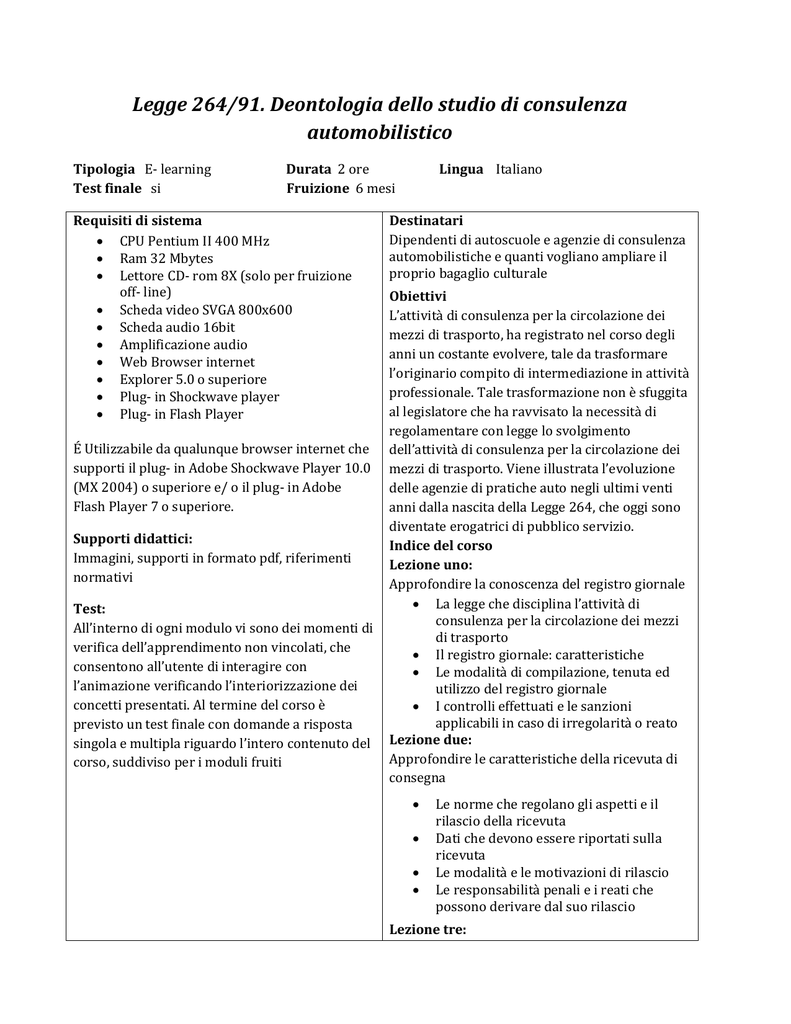 Legge 264/91. Deontologia dello studio di consulenza automobilistico

Tipologia E- learning
Test finale si
Durata 2 ore
Fruizione 6 mesi
Lingua Italiano

Requisiti di sistema
- CPU Pentium II 400 MHz
- Ram 32 Mbytes
- Lettore CD- rom 8X (solo per fruizione off- line)
- Scheda video SVGA 800x600
- Scheda audio 16bit
- Amplificazione audio
- Web Browser internet
- Explorer 5.0 o superiore
- Plug- in Shockwave player
- Plug- in Flash Player

É Utilizzabile da qualunque browser internet che supporti il plug- in Adobe Shockwave Player 10.0 (MX 2004) o superiore e/ o il plug- in Adobe Flash Player 7 o superiore.

Supporti didattici:
Immagini, supporti in formato pdf, riferimenti normativi

Test:
All'interno di ogni modulo vi sono dei momenti di verifica dell'apprendimento non vincolati, che consentono all'utente di interagire con l'animazione verificando l'interiorizzazione dei concetti presentati. Al termine del corso è previsto un test finale con domande a risposta singola e multipla riguardo l'intero contenuto del corso, suddiviso per i moduli fruiti

Destinatari
Dipendenti di autoscuole e agenzie di consulenza automobilistiche e quanti vogliano ampliare il proprio bagaglio culturale

Obiettivi
L'attività di consulenza per la circolazione dei mezzi di trasporto, ha registrato nel corso degli anni un costante evolvere, tale da trasformare l'originario compito di intermediazione in attività professionale. Tale trasformazione non è sfuggita al legislatore che ha ravvisato la necessità di regolamentare con legge lo svolgimento dell'attività di consulenza per la circolazione dei mezzi di trasporto. Viene illustrata l'evoluzione delle agenzie di pratiche auto negli ultimi venti anni dalla nascita della Legge 264, che oggi sono diventate erogatrici di pubblico servizio.

Indice del corso
Lezione uno:
Approfondire la conoscenza del registro giornale
- La legge che disciplina l'attività di consulenza per la circolazione dei mezzi di trasporto
- Il registro giornale: caratteristiche
- Le modalità di compilazione, tenuta ed utilizzo del registro giornale
- I controlli effettuati e le sanzioni applicabili in caso di irregolarità o reato

Lezione due:
Approfondire le caratteristiche della ricevuta di consegna
- Le norme che regolano gli aspetti e il rilascio della ricevuta
- Dati che devono essere riportati sulla ricevuta
- Le modalità e le motivazioni di rilascio
- Le responsabilità penali e i reati che possono derivare dal suo rilascio

Lezione tre: